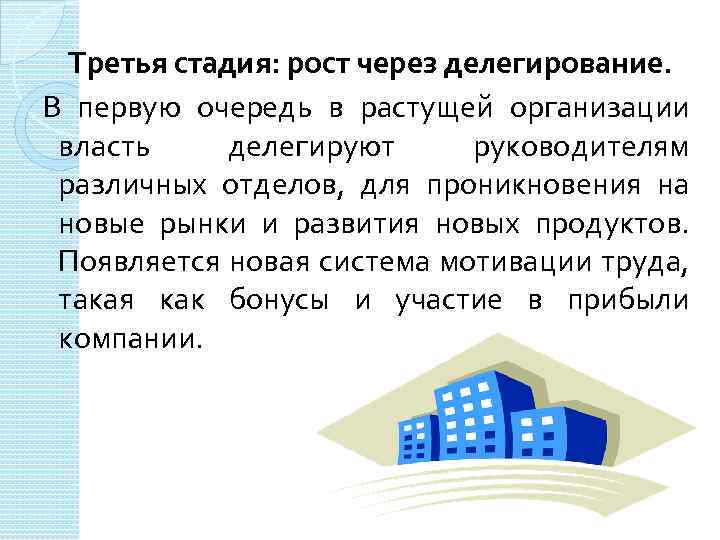 Третья стадия: рост через делегирование.

В первую очередь в растущей организации власть делегируют руководителям различных отделов, для проникновения на новые рынки и развития новых продуктов. Появляется новая система мотивации труда, такая как бонусы и участие в прибыли компании.